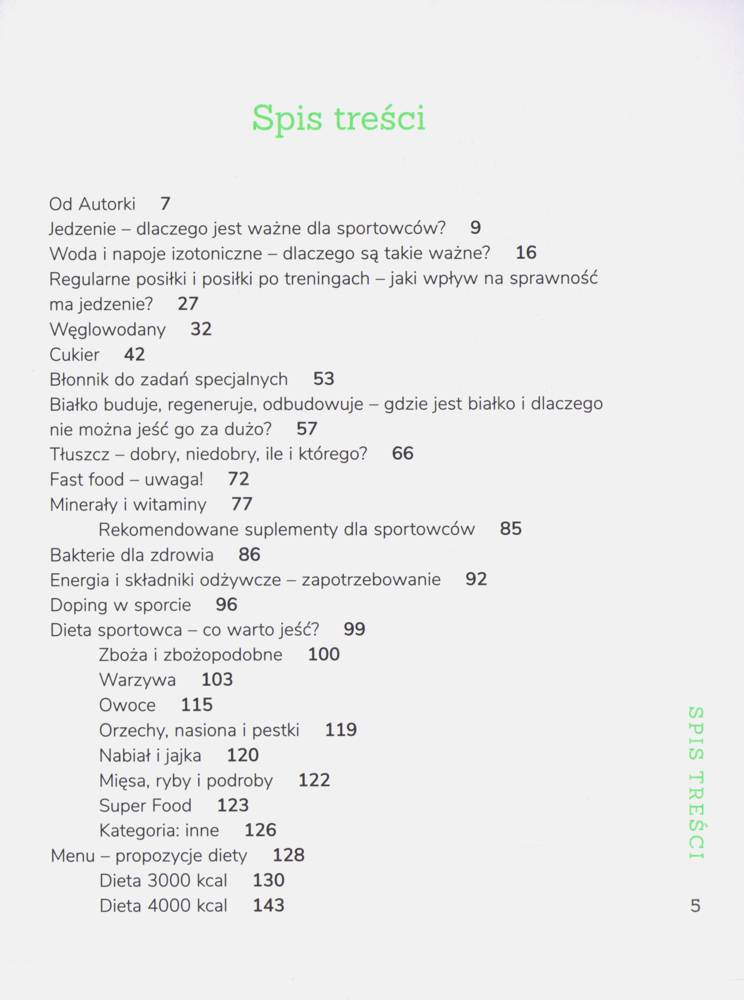 Spis treści

Od Autorki 7
Jedzenie – dlaczego jest ważne dla sportowców? 9
Woda i napoje izotoniczne – dlaczego są takie ważne? 16
Regularne posiłki i posiłki po treningach – jaki wpływ na sprawność ma jedzenie? 27
Węglowodany 32
Cukier 42
Błonnik do zadań specjalnych 53
Białko buduje, regeneruje, odbudowuje – gdzie jest białko i dlaczego nie można jeść go za dużo? 57
Tłuszcz – dobry, niedobry, ile i którego? 66
Fast food – uwaga! 72
Minerały i witaminy 77
Rekomendowane suplementy dla sportowców 85
Bakterie dla zdrowia 86
Energia i składniki odżywcze – zapotrzebowanie 92
Doping w sporcie 96
Dieta sportowca – co warto jeść? 99
Zboża i zbożopodobne 100
Warzywa 103
Owoce 115
Orzechy, nasiona i pestki 119
Nabiał i jajka 120
Mięsa, ryby i podroby 122
Super Food 123
Kategoria: inne 126
Menu – propozycje diety 128
Dieta 3000 kcal 130
Dieta 4000 kcal 143

SPIS TREŚCI

5